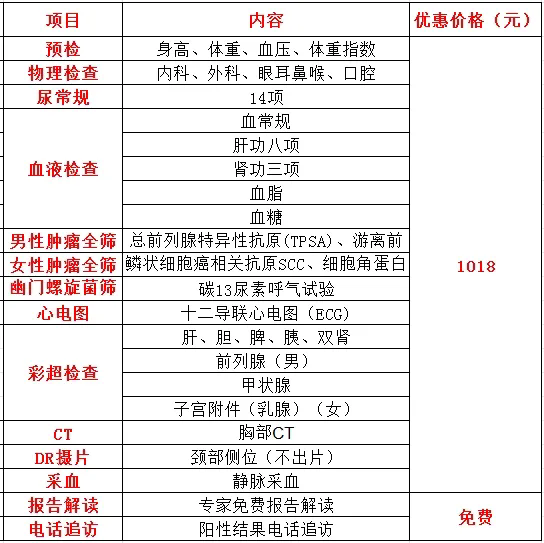 | 项目 | 内容 | 优惠价格（元） |
|---|---|---|
| 预检 | 身高、体重、血压、体重指数 | 1018 |
| 物理检查 | 内科、外科、眼耳鼻喉、口腔 | |
| 尿常规 | 14项 | |
| 血液检查 | 血常规 | |
| | 肝功八项 | |
| | 肾功三项 | |
| | 血脂 | |
| | 血糖 | |
| 男性肿瘤全筛 | 总前列腺特异性抗原(TPSA)、游离前 | |
| 女性肿瘤全筛 | 鳞状细胞癌相关抗原SCC、细胞角蛋白 | |
| 幽门螺旋菌筛 | 碳13尿素呼气试验 | |
| 心电图 | 十二导联心电图（ECG） | |
| 彩超检查 | 肝、胆、脾、胰、双肾 | |
| | 前列腺（男） | |
| | 甲状腺 | |
| | 子宫附件（乳腺）（女） | |
| CT | 胸部CT | |
| DR摄片 | 颈部侧位（不出片） | |
| 采血 | 静脉采血 | |
| 报告解读 | 专家免费报告解读 | 免费 |
| 电话追访 | 阳性结果电话追访 | |